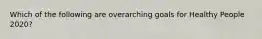 Which of the following are overarching goals for Healthy People 2020?